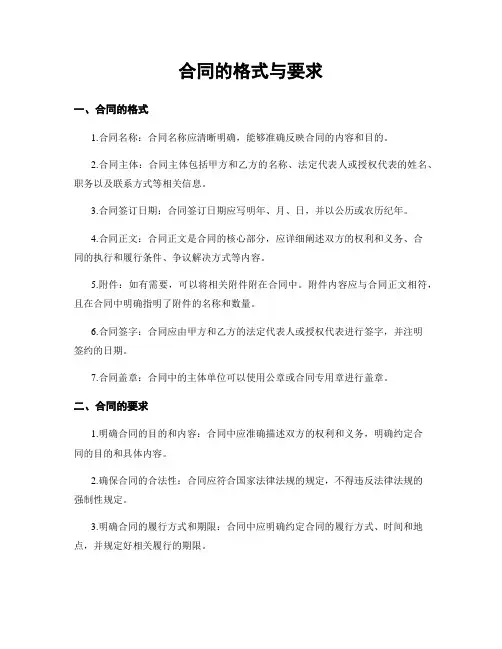 合同的格式与要求

一、合同的格式

1.合同名称：合同名称应清晰明确，能够准确反映合同的内容和目的。

2.合同主体：合同主体包括甲方和乙方的名称、法定代表人或授权代表的姓名、职务以及联系方式等相关信息。

3.合同签订日期：合同签订日期应写明年、月、日，并以公历或农历纪年。

4.合同正文：合同正文是合同的核心部分，应详细阐述双方的权利和义务、合同的执行和履行条件、争议解决方式等内容。

5.附件：如有需要，可以将相关附件附在合同中。附件内容应与合同正文相符，且在合同中明确指明了附件的名称和数量。

6.合同签字：合同应由甲方和乙方的法定代表人或授权代表进行签字，并注明签约的日期。

7.合同盖章：合同中的主体单位可以使用公章或合同专用章进行盖章。

二、合同的要求

1.明确合同的目的和内容：合同中应准确描述双方的权利和义务，明确约定合同的目的和具体内容。

2.确保合同的合法性：合同应符合国家法律法规的规定，不得违反法律法规的强制性规定。

3.明确合同的履行方式和期限：合同中应明确约定合同的履行方式、时间和地点，并规定好相关履行的期限。